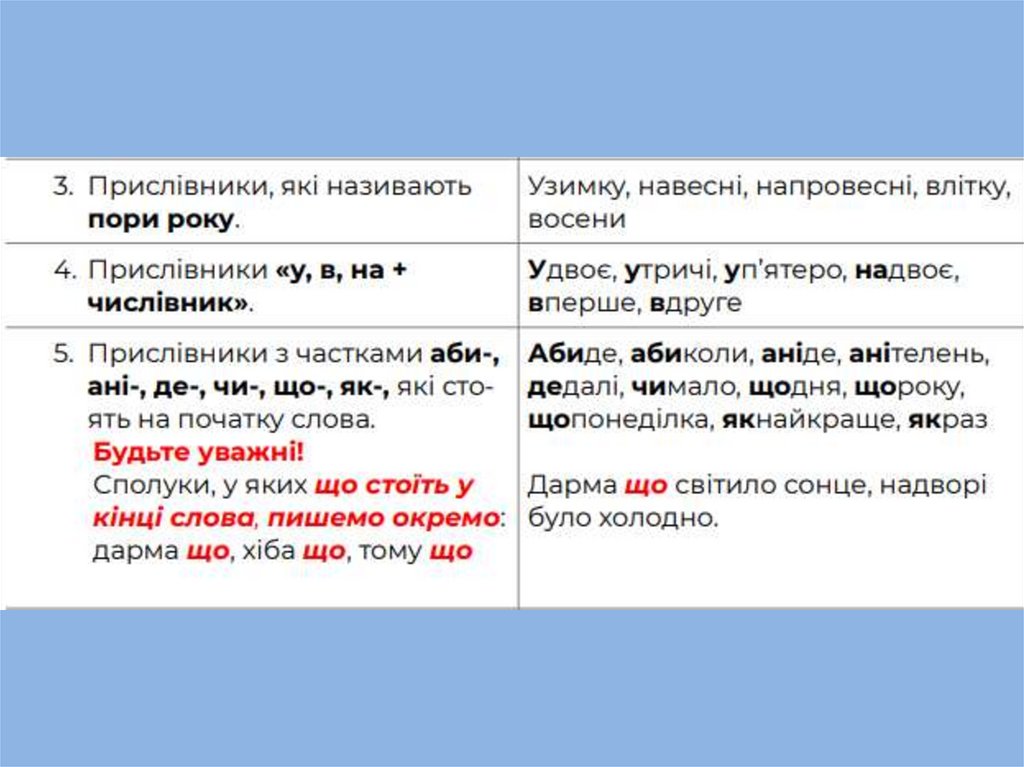 | 3. Прислівники, які називають пори року. | Узимку, навесні, напровесні, влітку, восени |
|---|---|
| 4. Прислівники «у, в, на + числівник». | Удвоє, утричі, уп'ятеро, надвоє, вперше, вдруге |
| 5. Прислівники з частками аби-, ані-, де-, чи-, що-, як-, які стоять на початку слова. Будьте уважні! Сполуки, у яких що стоїть у кінці слова, пишемо окремо: дарма що, хіба що, тому що | Абиде, абиколи, аніде, анітелень, дедалі, чимало, щодня, щороку, щопонеділка, якнайкраще, якраз Дарма що світило сонце, надворі було холодно. |